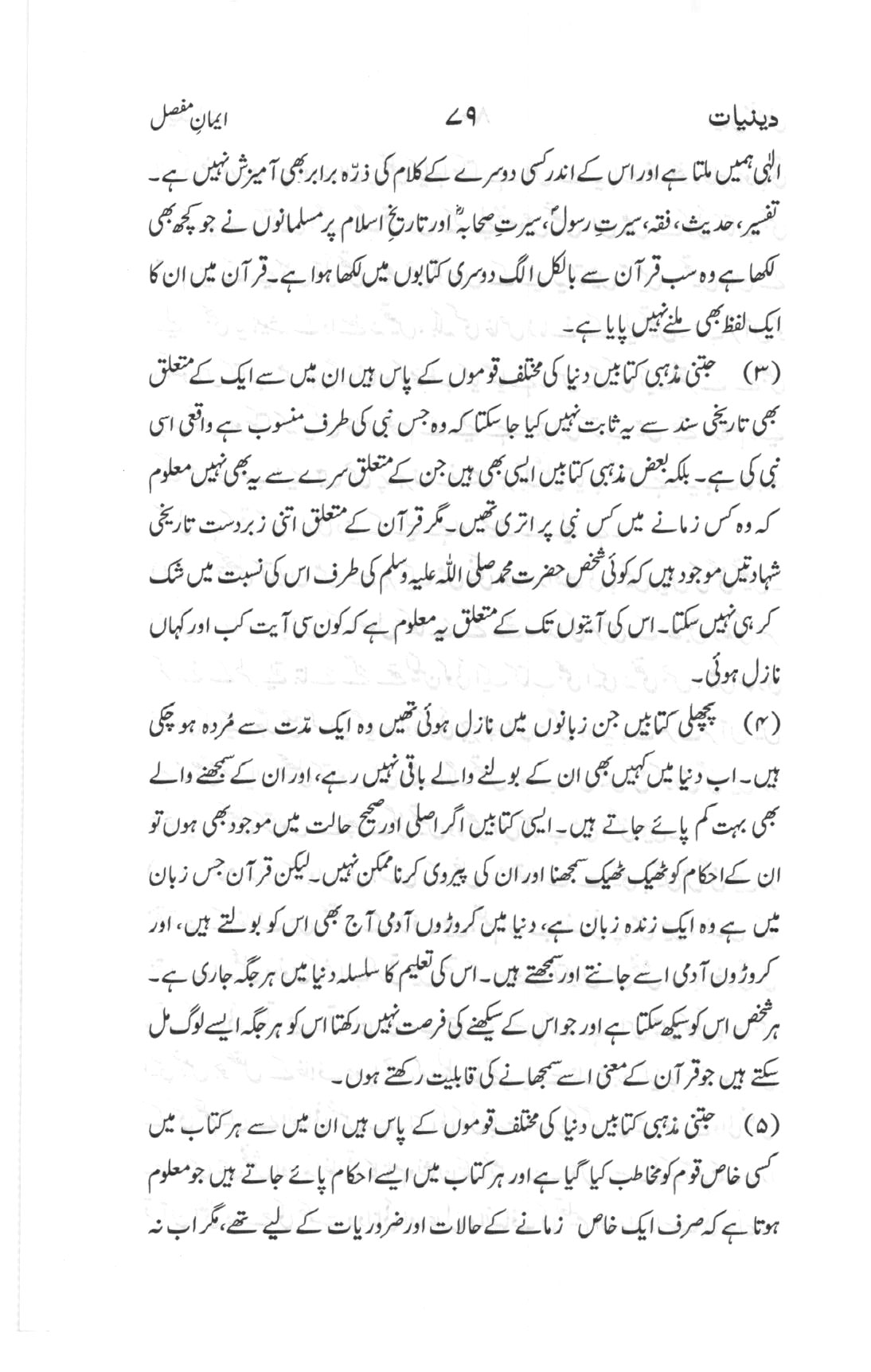 دینیات ۷۹ ایمانِ مفصل

الٰہی ہمیں ملتا ہے اور اس کے اندر کسی دوسرے کے کلام کی ذرّہ برابر بھی آمیزش نہیں ہے۔ تفسیر، حدیث، فقہ، سیرتِ رسولؐ، سیرتِ صحابہؓ اور تاریخِ اسلام پر مسلمانوں نے جو کچھ بھی لکھا ہے وہ سب قرآن سے بالکل الگ دوسری کتابوں میں لکھا ہوا ہے۔ قرآن میں ان کا ایک لفظ بھی ملنے نہیں پایا ہے۔

(۳) جتنی مذہبی کتابیں دنیا کی مختلف قوموں کے پاس ہیں ان میں سے ایک کے متعلق بھی تاریخی سند سے یہ ثابت نہیں کیا جا سکتا کہ وہ جس نبی کی طرف منسوب ہے واقعی اسی نبی کی ہے۔ بلکہ بعض مذہبی کتابیں ایسی بھی ہیں جن کے متعلق سرے سے یہ بھی نہیں معلوم کہ وہ کس زمانے میں کس نبی پر اتری تھیں۔ مگر قرآن کے متعلق اتنی زبردست تاریخی شہادتیں موجود ہیں کہ کوئی شخص حضرت محمد صلی اللہ علیہ وسلم کی طرف اس کی نسبت میں شک کر ہی نہیں سکتا۔ اس کی آیتوں تک کے متعلق یہ معلوم ہے کہ کون سی آیت کب اور کہاں نازل ہوئی۔

(۴) پچھلی کتابیں جن زبانوں میں نازل ہوئی تھیں وہ ایک مدت سے مُردہ ہو چکی ہیں۔ اب دنیا میں کہیں بھی ان کے بولنے والے باقی نہیں رہے، اور ان کے سمجھنے والے بھی بہت کم پائے جاتے ہیں۔ ایسی کتابیں اگر اصلی اور صحیح حالت میں موجود بھی ہوں تو ان کے احکام کو ٹھیک ٹھیک سمجھنا اور ان کی پیروی کرنا ممکن نہیں۔ لیکن قرآن جس زبان میں ہے وہ ایک زندہ زبان ہے، دنیا میں کروڑوں آدمی آج بھی اس کو بولتے ہیں، اور کروڑوں آدمی اسے جانتے اور سمجھتے ہیں۔ اس کی تعلیم کا سلسلہ دنیا میں ہر جگہ جاری ہے۔ ہر شخص اس کو سیکھ سکتا ہے اور جو اس کے سیکھنے کی فرصت نہیں رکھتا اس کو ہر جگہ ایسے لوگ مل سکتے ہیں جو قرآن کے معنی اسے سمجھانے کی قابلیت رکھتے ہوں۔

(۵) جتنی مذہبی کتابیں دنیا کی مختلف قوموں کے پاس ہیں ان میں سے ہر کتاب میں کسی خاص قوم کو مخاطب کیا گیا ہے اور ہر کتاب میں ایسے احکام پائے جاتے ہیں جو معلوم ہوتا ہے کہ صرف ایک خاص زمانے کے حالات اور ضروریات کے لیے تھے، مگر اب نہ